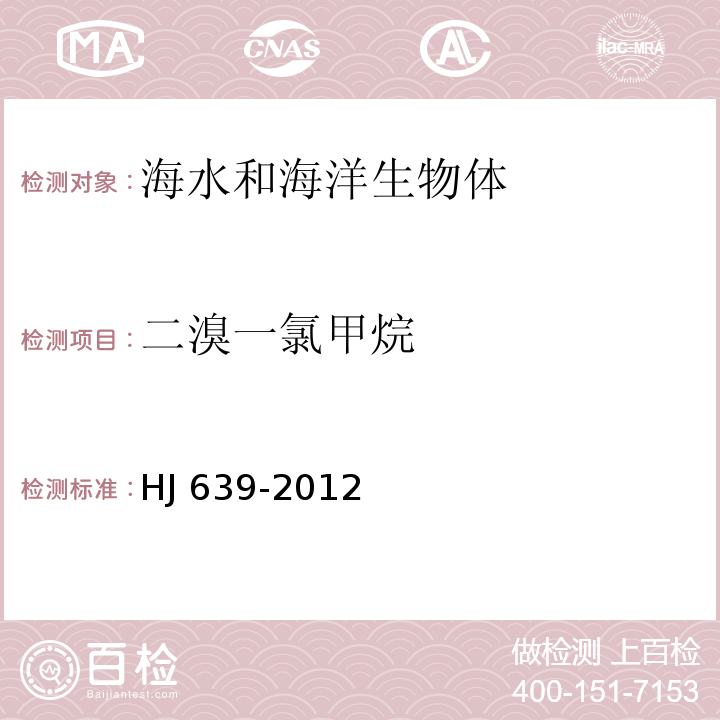 MA CNAS AC ilac-MRA

检测对象：海水和海洋生物体

检测项目：二溴一氯甲烷

检测标准：HJ 639-2012

百检
Baijiantest.com

做检测 上百检
400-151-7153